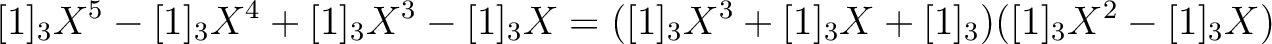 $[1]_3X^5 - [1]_3X^4 + [1]_3X^3 - [1]_3X = ([1]_3X^3 + [1]_3X + [1]_3)([1]_3X^2 - [1]_3X)$